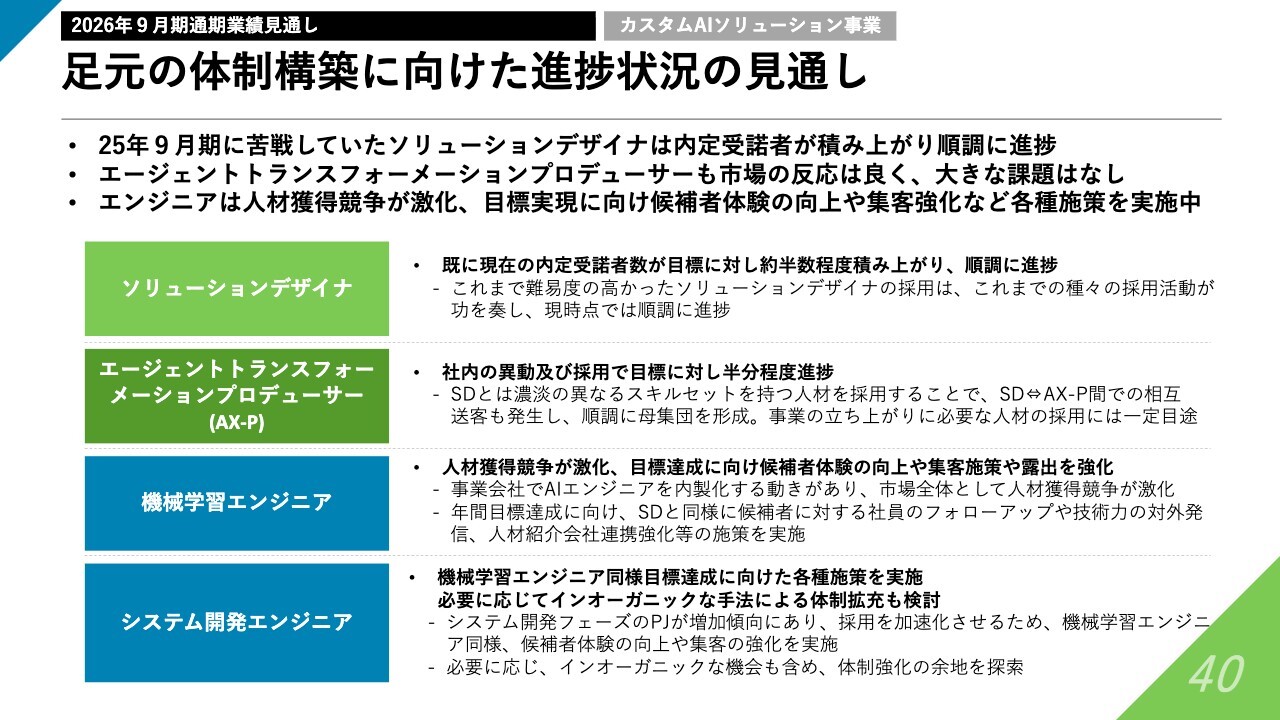 2026年9月期通期業績見通し

カスタムAIソリューション事業

足元の体制構築に向けた進捗状況の見通し

• 25年9月期に苦戦していたソリューションデザイナは内定受諾者が積み上がり順調に進捗
• エージェントトランスフォーメーションプロデューサーも市場の反応は良く、大きな課題はなし
• エンジニアは人材獲得競争が激化、目標実現に向け候補者体験の向上や集客強化など各種施策を実施中

ソリューションデザイナ

• 既に現在の内定受諾者数が目標に対し約半数程度積み上がり、順調に進捗
- これまで難易度の高かったソリューションデザイナの採用は、これまでの種々の採用活動が功を奏し、現時点では順調に進捗

エージェントトランスフォーメーションプロデューサー
(AX-P)

• 社内の異動及び採用で目標に対し半分程度進捗
- SDとは濃淡の異なるスキルセットを持つ人材を採用することで、SD⇔AX-P間での相互送客も発生し、順調に母集団を形成。事業の立ち上がりに必要な人材の採用には一定目途

機械学習エンジニア

• 人材獲得競争が激化、目標達成に向け候補者体験の向上や集客施策や露出を強化
- 事業会社でAIエンジニアを内製化する動きがあり、市場全体として人材獲得競争が激化
- 年間目標達成に向け、SDと同様に候補者に対する社員のフォローアップや技術力の対外発信、人材紹介会社連携強化等の施策を実施

システム開発エンジニア

• 機械学習エンジニア同様目標達成に向けた各種施策を実施
必要に応じてインオーガニックな手法による体制拡充も検討
- システム開発フェーズのPJが増加傾向にあり、採用を加速化させるため、機械学習エンジニア同様、候補者体験の向上や集客の強化を実施
- 必要に応じ、インオーガニックな機会も含め、体制強化の余地を探索

40